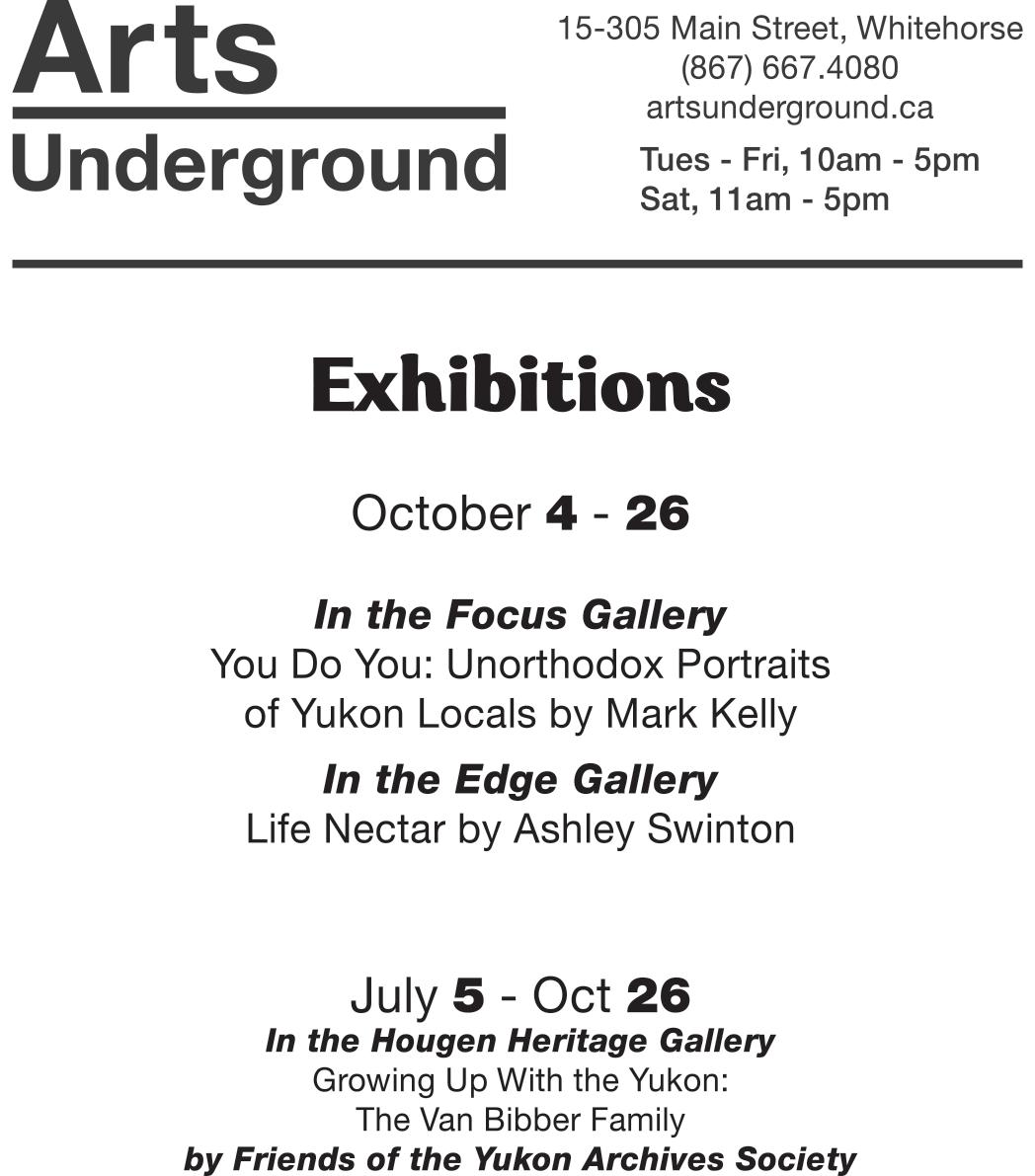 Arts
Underground

15-305 Main Street, Whitehorse
(867) 667.4080
artsunderground.ca
Tues - Fri, 10am - 5pm
Sat, 11am - 5pm

Exhibitions

October 4 - 26

In the Focus Gallery
You Do You: Unorthodox Portraits of Yukon Locals by Mark Kelly

In the Edge Gallery
Life Nectar by Ashley Swinton

July 5 - Oct 26
In the Hougen Heritage Gallery
Growing Up With the Yukon:
The Van Bibber Family
by Friends of the Yukon Archives Society